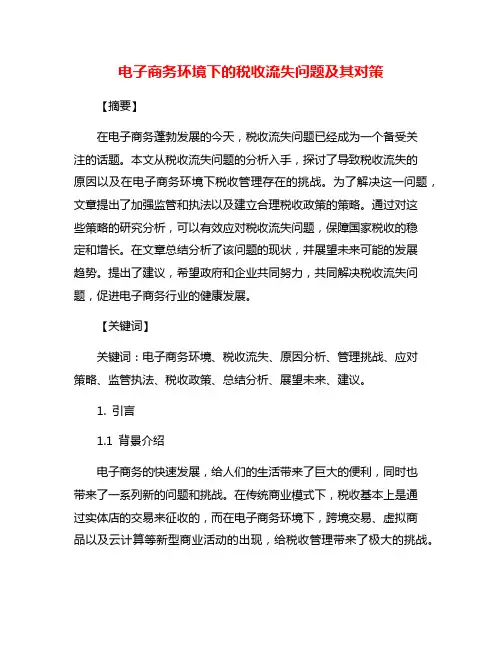 电子商务环境下的税收流失问题及其对策

【摘要】

在电子商务蓬勃发展的今天，税收流失问题已经成为一个备受关注的话题。本文从税收流失问题的分析入手，探讨了导致税收流失的原因以及在电子商务环境下税收管理存在的挑战。为了解决这一问题，文章提出了加强监管和执法以及建立合理税收政策的策略。通过对这些策略的研究分析，可以有效应对税收流失问题，保障国家税收的稳定和增长。在文章总结分析了该问题的现状，并展望未来可能的发展趋势。提出了建议，希望政府和企业共同努力，共同解决税收流失问题，促进电子商务行业的健康发展。

【关键词】

关键词：电子商务环境、税收流失、原因分析、管理挑战、应对策略、监管执法、税收政策、总结分析、展望未来、建议。

1. 引言

1.1 背景介绍

电子商务的快速发展，给人们的生活带来了巨大的便利，同时也带来了一系列新的问题和挑战。在传统商业模式下，税收基本上是通过实体店的交易来征收的，而在电子商务环境下，跨境交易、虚拟商品以及云计算等新型商业活动的出现，给税收管理带来了极大的挑战。